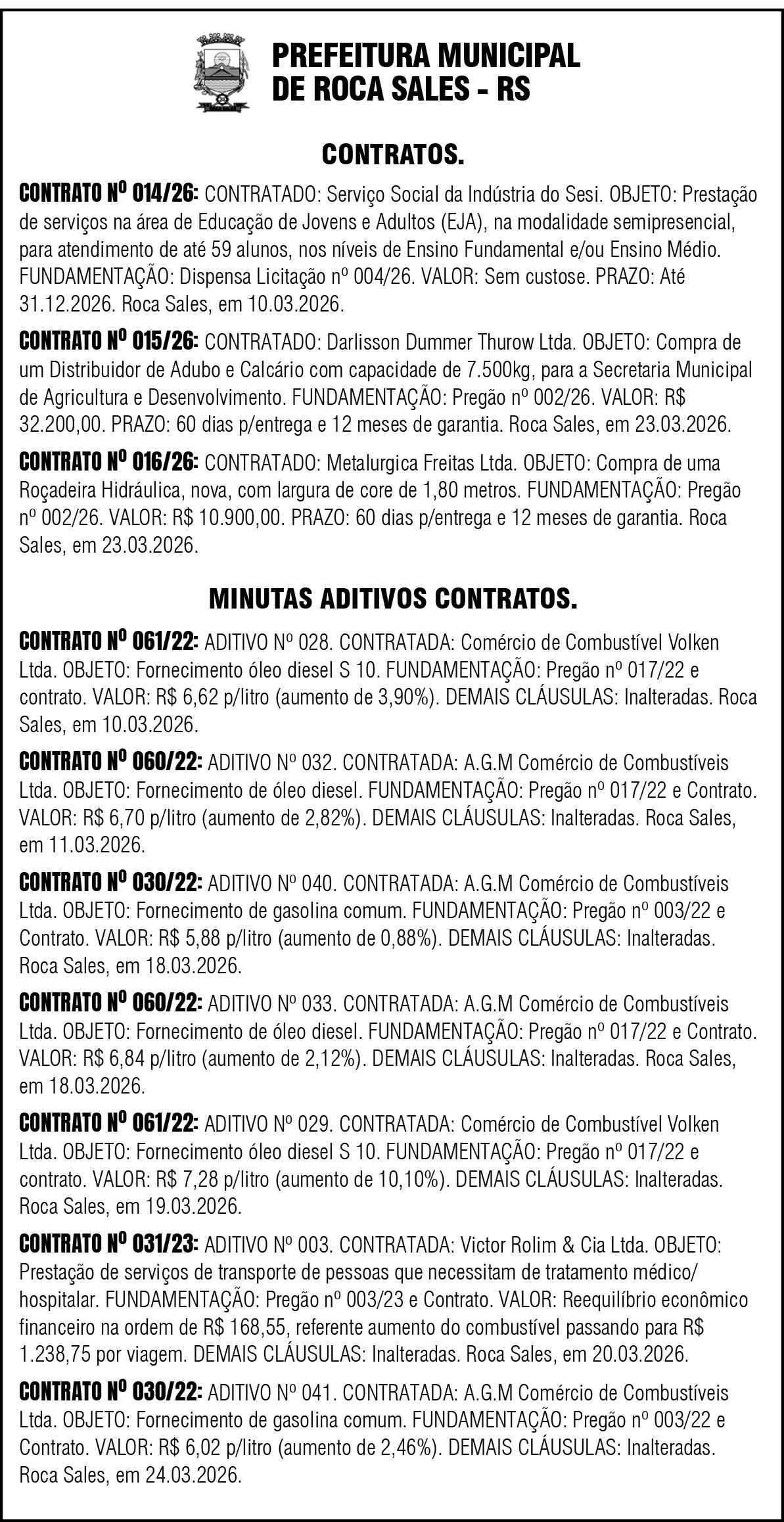 PREFEITURA MUNICIPAL DE ROCA SALES - RS

CONTRATOS.

CONTRATO Nº 014/26: CONTRATADO: Serviço Social da Indústria do Sesi. OBJETO: Prestação de serviços na área de Educação de Jovens e Adultos (EJA), na modalidade semipresencial, para atendimento de até 59 alunos, nos níveis de Ensino Fundamental e/ou Ensino Médio. FUNDAMENTAÇÃO: Dispensa Licitação nº 004/26. VALOR: Sem custose. PRAZO: Até 31.12.2026. Roca Sales, em 10.03.2026.

CONTRATO Nº 015/26: CONTRATADO: Darlisson Dummer Thurow Ltda. OBJETO: Compra de um Distribuidor de Adubo e Calcário com capacidade de 7.500kg, para a Secretaria Municipal de Agricultura e Desenvolvimento. FUNDAMENTAÇÃO: Pregão nº 002/26. VALOR: R$ 32.200,00. PRAZO: 60 dias p/entrega e 12 meses de garantia. Roca Sales, em 23.03.2026.

CONTRATO Nº 016/26: CONTRATADO: Metalurgica Freitas Ltda. OBJETO: Compra de uma Roçadeira Hidráulica, nova, com largura de core de 1,80 metros. FUNDAMENTAÇÃO: Pregão nº 002/26. VALOR: R$ 10.900,00. PRAZO: 60 dias p/entrega e 12 meses de garantia. Roca Sales, em 23.03.2026.

MINUTAS ADITIVOS CONTRATOS.

CONTRATO Nº 061/22: ADITIVO Nº 028. CONTRATADA: Comércio de Combustível Volken Ltda. OBJETO: Fornecimento óleo diesel S 10. FUNDAMENTAÇÃO: Pregão nº 017/22 e contrato. VALOR: R$ 6,62 p/litro (aumento de 3,90%). DEMAIS CLÁUSULAS: Inalteradas. Roca Sales, em 10.03.2026.

CONTRATO Nº 060/22: ADITIVO Nº 032. CONTRATADA: A.G.M Comércio de Combustíveis Ltda. OBJETO: Fornecimento de óleo diesel. FUNDAMENTAÇÃO: Pregão nº 017/22 e Contrato. VALOR: R$ 6,70 p/litro (aumento de 2,82%). DEMAIS CLÁUSULAS: Inalteradas. Roca Sales, em 11.03.2026.

CONTRATO Nº 030/22: ADITIVO Nº 040. CONTRATADA: A.G.M Comércio de Combustíveis Ltda. OBJETO: Fornecimento de gasolina comum. FUNDAMENTAÇÃO: Pregão nº 003/22 e Contrato. VALOR: R$ 5,88 p/litro (aumento de 0,88%). DEMAIS CLÁUSULAS: Inalteradas. Roca Sales, em 18.03.2026.

CONTRATO Nº 060/22: ADITIVO Nº 033. CONTRATADA: A.G.M Comércio de Combustíveis Ltda. OBJETO: Fornecimento de óleo diesel. FUNDAMENTAÇÃO: Pregão nº 017/22 e Contrato. VALOR: R$ 6,84 p/litro (aumento de 2,12%). DEMAIS CLÁUSULAS: Inalteradas. Roca Sales, em 18.03.2026.

CONTRATO Nº 061/22: ADITIVO Nº 029. CONTRATADA: Comércio de Combustível Volken Ltda. OBJETO: Fornecimento óleo diesel S 10. FUNDAMENTAÇÃO: Pregão nº 017/22 e contrato. VALOR: R$ 7,28 p/litro (aumento de 10,10%). DEMAIS CLÁUSULAS: Inalteradas. Roca Sales, em 19.03.2026.

CONTRATO Nº 031/23: ADITIVO Nº 003. CONTRATADA: Victor Rolim & Cia Ltda. OBJETO: Prestação de serviços de transporte de pessoas que necessitam de tratamento médico/hospitalar. FUNDAMENTAÇÃO: Pregão nº 003/23 e Contrato. VALOR: Reequilíbrio econômico financeiro na ordem de R$ 168,55, referente aumento do combustível passando para R$ 1.238,75 por viagem. DEMAIS CLÁUSULAS: Inalteradas. Roca Sales, em 20.03.2026.

CONTRATO Nº 030/22: ADITIVO Nº 041. CONTRATADA: A.G.M Comércio de Combustíveis Ltda. OBJETO: Fornecimento de gasolina comum. FUNDAMENTAÇÃO: Pregão nº 003/22 e Contrato. VALOR: R$ 6,02 p/litro (aumento de 2,46%). DEMAIS CLÁUSULAS: Inalteradas. Roca Sales, em 24.03.2026.